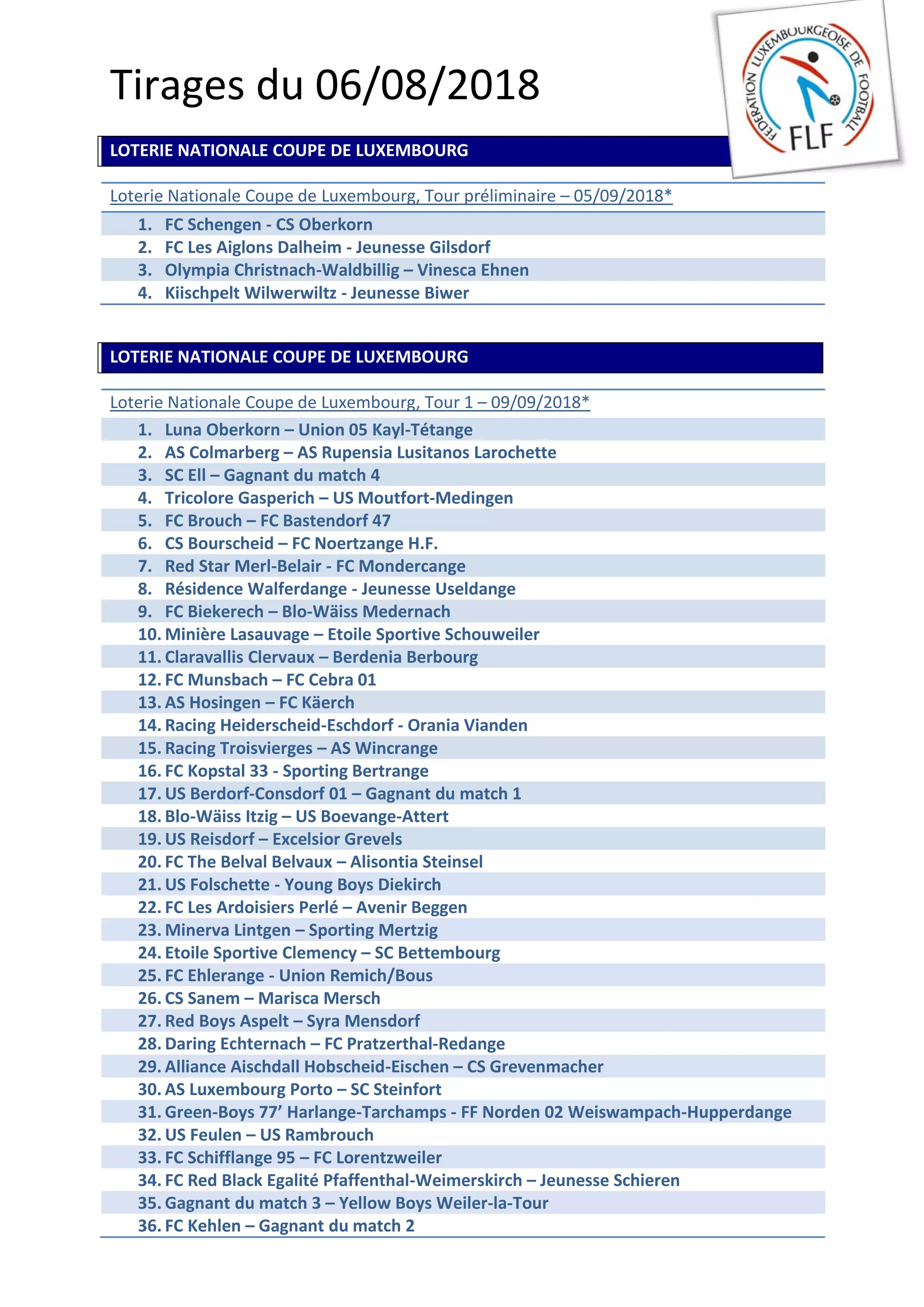 Tirages du 06/08/2018

FEDERATION LUXEMBOURGEOISE DE FOOTBALL
FLF

LOTERIE NATIONALE COUPE DE LUXEMBOURG

Loterie Nationale Coupe de Luxembourg, Tour préliminaire – 05/09/2018*

1. FC Schengen - CS Oberkorn
2. FC Les Aiglons Dalheim - Jeunesse Gilsdorf
3. Olympia Christnach-Waldbillig – Vinesca Ehnen
4. Kiischpelt Wilwerwiltz - Jeunesse Biwer

LOTERIE NATIONALE COUPE DE LUXEMBOURG

Loterie Nationale Coupe de Luxembourg, Tour 1 – 09/09/2018*

1. Luna Oberkorn – Union 05 Kayl-Tétange
2. AS Colmarberg – AS Rupensia Lusitanos Larochette
3. SC Ell – Gagnant du match 4
4. Tricolore Gasperich – US Moutfort-Medingen
5. FC Brouch – FC Bastendorf 47
6. CS Bourscheid – FC Noertzange H.F.
7. Red Star Merl-Belair - FC Mondercange
8. Résidence Walferdange - Jeunesse Useldange
9. FC Biekerech – Blo-Wäiss Medernach
10. Minière Lasauvage – Etoile Sportive Schouweiler
11. Claravallis Clervaux – Berdenia Berbourg
12. FC Munsbach – FC Cebra 01
13. AS Hosingen – FC Käerch
14. Racing Heiderscheid-Eschdorf - Orania Vianden
15. Racing Troisvierges – AS Wincrange
16. FC Kopstal 33 - Sporting Bertrange
17. US Berdorf-Consdorf 01 – Gagnant du match 1
18. Blo-Wäiss Itzig – US Boevange-Attert
19. US Reisdorf – Excelsior Grevels
20. FC The Belval Belvaux – Alisontia Steinsel
21. US Folschette - Young Boys Diekirch
22. FC Les Ardoisiers Perlé – Avenir Beggen
23. Minerva Lintgen – Sporting Mertzig
24. Etoile Sportive Clemency – SC Bettembourg
25. FC Ehlerange - Union Remich/Bous
26. CS Sanem – Marisca Mersch
27. Red Boys Aspelt – Syra Mensdorf
28. Daring Echternach – FC Pratzerthal-Redange
29. Alliance Aischdall Hobscheid-Eischen – CS Grevenmacher
30. AS Luxembourg Porto – SC Steinfort
31. Green-Boys 77’ Harlange-Tarchamps - FF Norden 02 Weiswampach-Hupperdange
32. US Feulen – US Rambrouch
33. FC Schifflange 95 – FC Lorentzweiler
34. FC Red Black Egalité Pfaffenthal-Weimerskirch – Jeunesse Schieren
35. Gagnant du match 3 – Yellow Boys Weiler-la-Tour
36. FC Kehlen – Gagnant du match 2